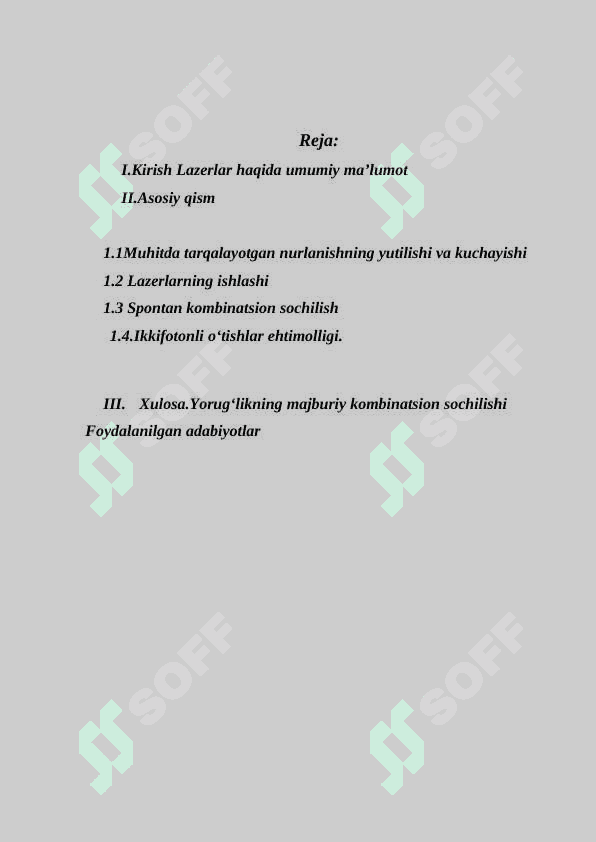 Reja:

I.Kirish Lazerlar haqida umumiy ma’lumot

II.Asosiy qism

1.1Muhitda tarqalayotgan nurlanishning yutilishi va kuchayishi

1.2 Lazerlarning ishlashi

1.3 Spontan kombinatsion sochilish

1.4.Ikkifotonli o‘tishlar ehtimolligi.

III. Xulosa.Yorug‘likning majburiy kombinatsion sochilishi

Foydalanilgan adabiyotlar

SOFF SOFF SOFF SOFF SOFF SOFF